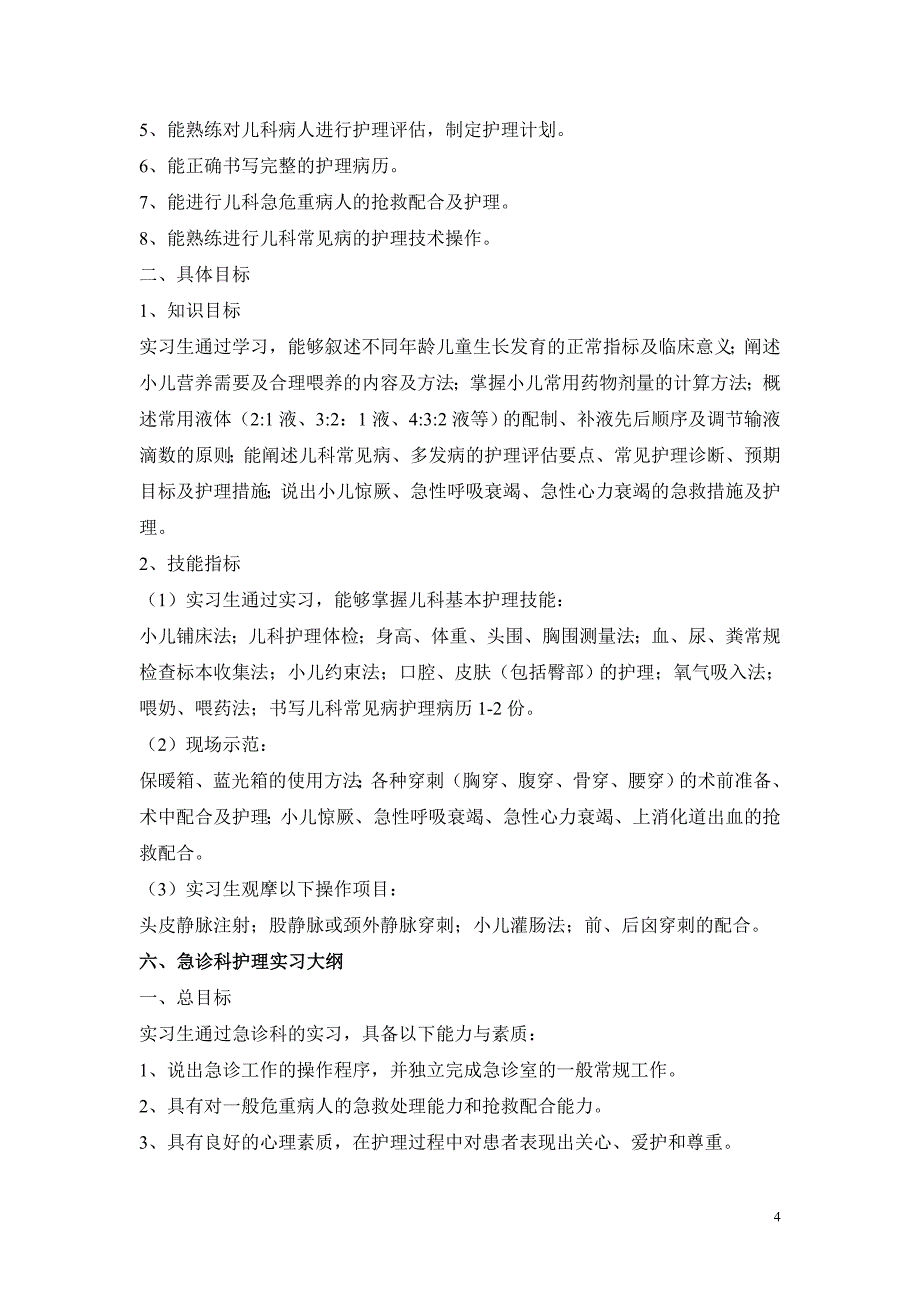 5、能熟练对儿科病人进行护理评估，制定护理计划。

6、能正确书写完整的护理病历。

7、能进行儿科急危重病人的抢救配合及护理。

8、能熟练进行儿科常见病的护理技术操作。

二、具体目标

1、知识目标

实习生通过学习，能够叙述不同年龄儿童生长发育的正常指标及临床意义；阐述小儿营养需要及合理喂养的内容及方法；掌握小儿常用药物剂量的计算方法；概述常用液体（2:1 液、3:2：1 液、4:3:2 液等）的配制、补液先后顺序及调节输液滴数的原则；能阐述儿科常见病、多发病的护理评估要点、常见护理诊断、预期目标及护理措施；说出小儿惊厥、急性呼吸衰竭、急性心力衰竭的急救措施及护理。

2、技能指标

（1）实习生通过实习，能够掌握儿科基本护理技能：

小儿铺床法；儿科护理体检；身高、体重、头围、胸围测量法；血、尿、粪常规检查标本收集法；小儿约束法；口腔、皮肤（包括臀部）的护理；氧气吸入法；喂奶、喂药法；书写儿科常见病护理病历 1-2 份。

（2）现场示范：

保暖箱、蓝光箱的使用方法；各种穿刺（胸穿、腹穿、骨穿、腰穿）的术前准备、术中配合及护理；小儿惊厥、急性呼吸衰竭、急性心力衰竭、上消化道出血的抢救配合。

（3）实习生观摩以下操作项目：

头皮静脉注射；股静脉或颈外静脉穿刺；小儿灌肠法；前、后囟穿刺的配合。

六、急诊科护理实习大纲

一、总目标

实习生通过急诊科的实习，具备以下能力与素质：

1、说出急诊工作的操作程序，并独立完成急诊室的一般常规工作。

2、具有对一般危重病人的急救处理能力和抢救配合能力。

3、具有良好的心理素质，在护理过程中对患者表现出关心、爱护和尊重。

4